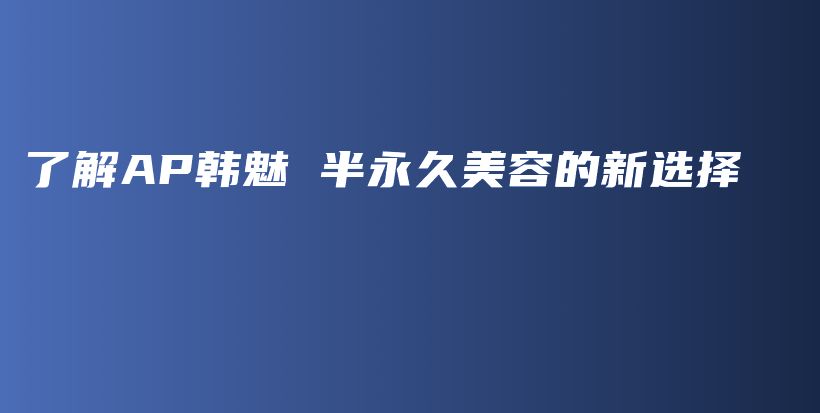 了解AP韩魅 半永久美容的新选择